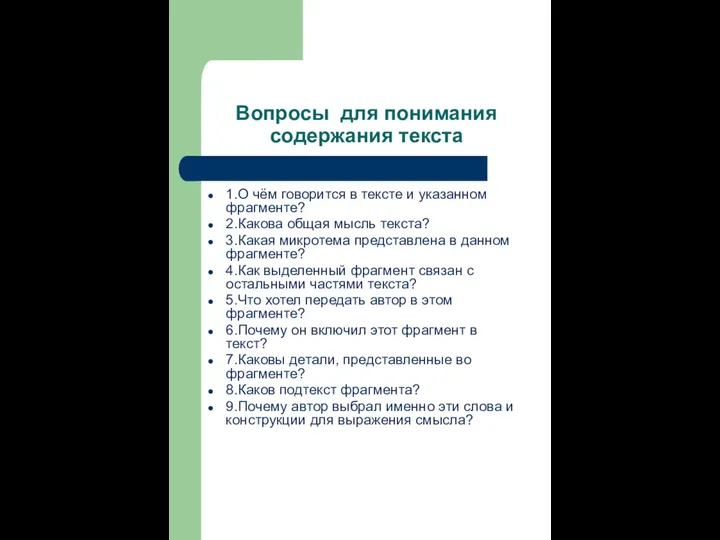 Вопросы для понимания содержания текста

- 1.О чём говорится в тексте и указанном фрагменте?
- 2.Какова общая мысль текста?
- 3.Какая микротема представлена в данном фрагменте?
- 4.Как выделенный фрагмент связан с остальными частями текста?
- 5.Что хотел передать автор в этом фрагменте?
- 6.Почему он включил этот фрагмент в текст?
- 7.Каковы детали, представленные во фрагменте?
- 8.Каков подтекст фрагмента?
- 9.Почему автор выбрал именно эти слова и конструкции для выражения смысла?